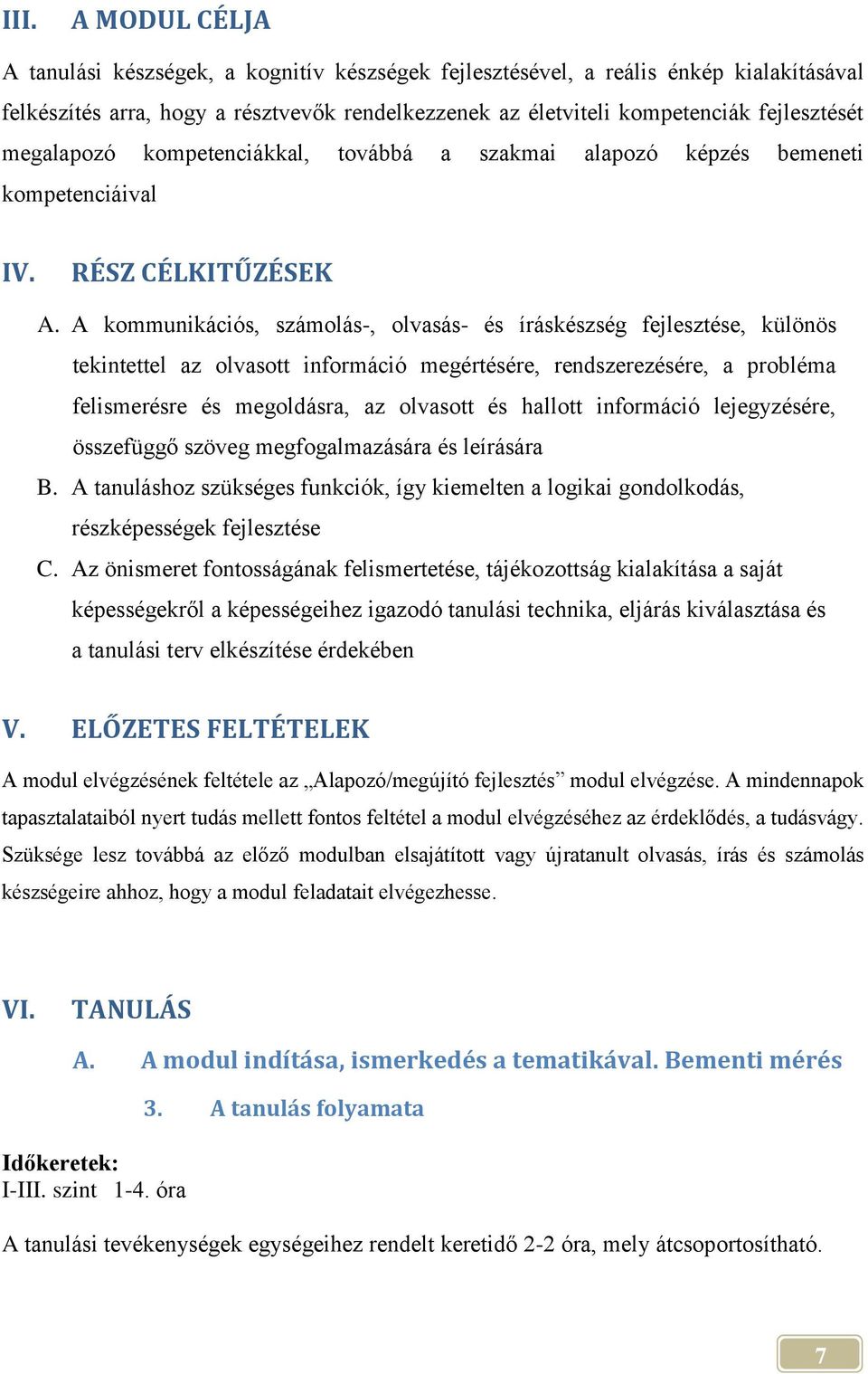 III. A MODUL CÉLJA

A tanulási készségek, a kognitív készségek fejlesztésével, a reális énkép kialakításával felkészítés arra, hogy a résztvevők rendelkezzenek az életviteli kompetenciák fejlesztését megalapozó kompetenciákkal, továbbá a szakmai alapozó képzés bemeneti kompetenciáival

IV. RÉSZ CÉLKITŰZÉSEK

A. A kommunikációs, számolás-, olvasás- és íráskészség fejlesztése, különös tekintettel az olvasott információ megértésére, rendszerezésére, a probléma felismerésre és megoldásra, az olvasott és hallott információ lejegyzésére, összefüggő szöveg megfogalmazására és leírására

B. A tanuláshoz szükséges funkciók, így kiemelten a logikai gondolkodás, részképességek fejlesztése

C. Az önismeret fontosságának felismertetése, tájékozottság kialakítása a saját képességekről a képességeihez igazodó tanulási technika, eljárás kiválasztása és a tanulási terv elkészítése érdekében

V. ELŐZETES FELTÉTELEK

A modul elvégzésének feltétele az „Alapozó/megújító fejlesztés” modul elvégzése. A mindennapok tapasztalataiból nyert tudás mellett fontos feltétel a modul elvégzéséhez az érdeklődés, a tudásvágy. Szüksége lesz továbbá az előző modulban elsajátított vagy újratanult olvasás, írás és számolás készségeire ahhoz, hogy a modul feladatait elvégezhesse.

VI. TANULÁS

A. A modul indítása, ismerkedés a tematikával. Bementi mérés

3. A tanulás folyamata

Időkeretek:
I-III. szint 1-4. óra

A tanulási tevékenységek egységeihez rendelt keretidő 2-2 óra, mely átcsoportosítható.

7